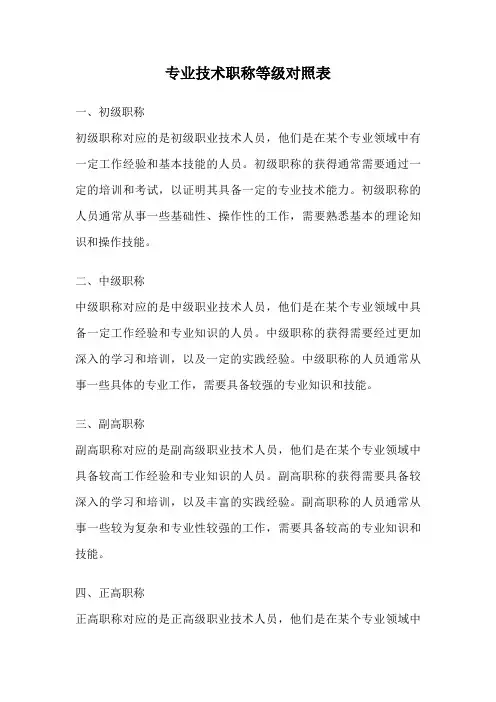 专业技术职称等级对照表

一、初级职称

初级职称对应的是初级职业技术人员，他们是在某个专业领域中有一定工作经验和基本技能的人员。初级职称的获得通常需要通过一定的培训和考试，以证明其具备一定的专业技术能力。初级职称的人员通常从事一些基础性、操作性的工作，需要熟悉基本的理论知识和操作技能。

二、中级职称

中级职称对应的是中级职业技术人员，他们是在某个专业领域中具备一定工作经验和专业知识的人员。中级职称的获得需要经过更加深入的学习和培训，以及一定的实践经验。中级职称的人员通常从事一些具体的专业工作，需要具备较强的专业知识和技能。

三、副高职称

副高职称对应的是副高级职业技术人员，他们是在某个专业领域中具备较高工作经验和专业知识的人员。副高职称的获得需要具备较深入的学习和培训，以及丰富的实践经验。副高职称的人员通常从事一些较为复杂和专业性较强的工作，需要具备较高的专业知识和技能。

四、正高职称

正高职称对应的是正高级职业技术人员，他们是在某个专业领域中